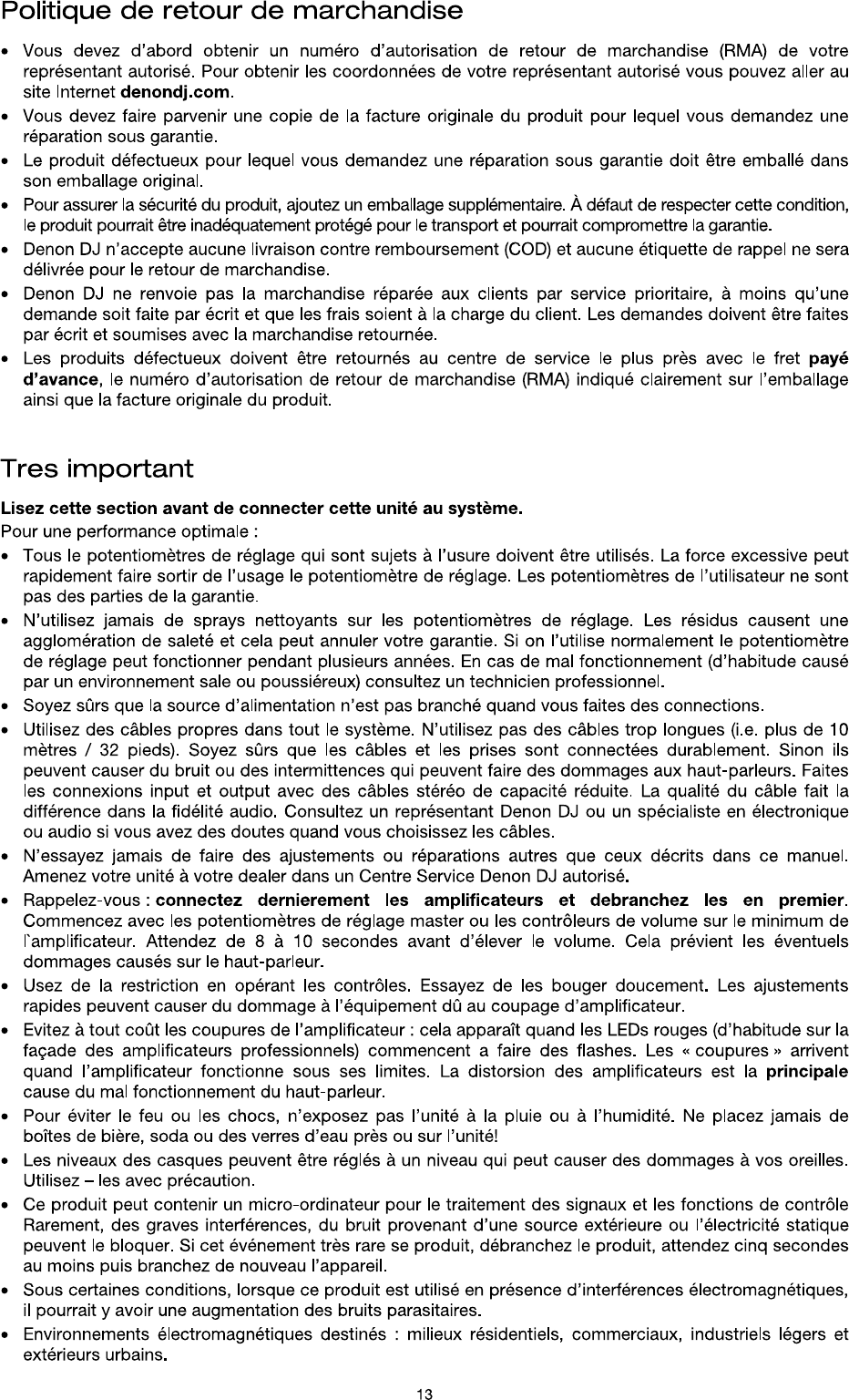 Politique de retour de marchandise

• Vous devez d'abord obtenir un numéro d'autorisation de retour de marchandise (RMA) de votre représentant autorisé. Pour obtenir les coordonnées de votre représentant autorisé vous pouvez aller au site Internet denondj.com.
• Vous devez faire parvenir une copie de la facture originale du produit pour lequel vous demandez une réparation sous garantie.
• Le produit défectueux pour lequel vous demandez une réparation sous garantie doit être emballé dans son emballage original.
• Pour assurer la sécurité du produit, ajoutez un emballage supplémentaire. À défaut de respecter cette condition, le produit pourrait être inadéquatement protégé pour le transport et pourrait compromettre la garantie.
• Denon DJ n'accepte aucune livraison contre remboursement (COD) et aucune étiquette de rappel ne sera délivrée pour le retour de marchandise.
• Denon DJ ne renvoie pas la marchandise réparée aux clients par service prioritaire, à moins qu'une demande soit faite par écrit et que les frais soient à la charge du client. Les demandes doivent être faites par écrit et soumises avec la marchandise retournée.
• Les produits défectueux doivent être retournés au centre de service le plus près avec le fret payé d'avance, le numéro d'autorisation de retour de marchandise (RMA) indiqué clairement sur l'emballage ainsi que la facture originale du produit.

Tres important

Lisez cette section avant de connecter cette unité au système.
Pour une performance optimale :
• Tous le potentiomètres de réglage qui sont sujets à l'usure doivent être utilisés. La force excessive peut rapidement faire sortir de l'usage le potentiomètre de réglage. Les potentiomètres de l'utilisateur ne sont pas des parties de la garantie.
• N'utilisez jamais de sprays nettoyants sur les potentiomètres de réglage. Les résidus causent une agglomération de saleté et cela peut annuler votre garantie. Si on l'utilise normalement le potentiomètre de réglage peut fonctionner pendant plusieurs années. En cas de mal fonctionnement (d'habitude causé par un environnement sale ou poussiéreux) consultez un technicien professionnel.
• Soyez sûrs que la source d'alimentation n'est pas branché quand vous faites des connections.
• Utilisez des câbles propres dans tout le système. N'utilisez pas des câbles trop longues (i.e. plus de 10 mètres / 32 pieds). Soyez sûrs que les câbles et les prises sont connectées durablement. Sinon ils peuvent causer du bruit ou des intermittences qui peuvent faire des dommages aux haut-parleurs. Faites les connexions input et output avec des câbles stéréo de capacité réduite. La qualité du câble fait la différence dans la fidélité audio. Consultez un représentant Denon DJ ou un spécialiste en électronique ou audio si vous avez des doutes quand vous choisissez les câbles.
• N'essayez jamais de faire des ajustements ou réparations autres que ceux décrits dans ce manuel. Amenez votre unité à votre dealer dans un Centre Service Denon DJ autorisé.
• Rappelez-vous : connectez dernierement les amplificateurs et debranchez les en premier. Commencez avec les potentiomètres de réglage master ou les contrôleurs de volume sur le minimum de l`amplificateur. Attendez de 8 à 10 secondes avant d'élever le volume. Cela prévient les éventuels dommages causés sur le haut-parleur.
• Usez de la restriction en opérant les contrôles. Essayez de les bouger doucement. Les ajustements rapides peuvent causer du dommage à l'équipement dû au coupage d'amplificateur.
• Evitez à tout coût les coupures de l'amplificateur : cela apparaît quand les LEDs rouges (d'habitude sur la façade des amplificateurs professionnels) commencent a faire des flashes. Les « coupures » arrivent quand l'amplificateur fonctionne sous ses limites. La distorsion des amplificateurs est la principale cause du mal fonctionnement du haut-parleur.
• Pour éviter le feu ou les chocs, n'exposez pas l'unité à la pluie ou à l'humidité. Ne placez jamais de boîtes de bière, soda ou des verres d'eau près ou sur l'unité!
• Les niveaux des casques peuvent être réglés à un niveau qui peut causer des dommages à vos oreilles. Utilisez – les avec précaution.
• Ce produit peut contenir un micro-ordinateur pour le traitement des signaux et les fonctions de contrôle Rarement, des graves interférences, du bruit provenant d'une source extérieure ou l'électricité statique peuvent le bloquer. Si cet événement très rare se produit, débranchez le produit, attendez cinq secondes au moins puis branchez de nouveau l'appareil.
• Sous certaines conditions, lorsque ce produit est utilisé en présence d'interférences électromagnétiques, il pourrait y avoir une augmentation des bruits parasitaires.
• Environnements électromagnétiques destinés : milieux résidentiels, commerciaux, industriels légers et extérieurs urbains.

13